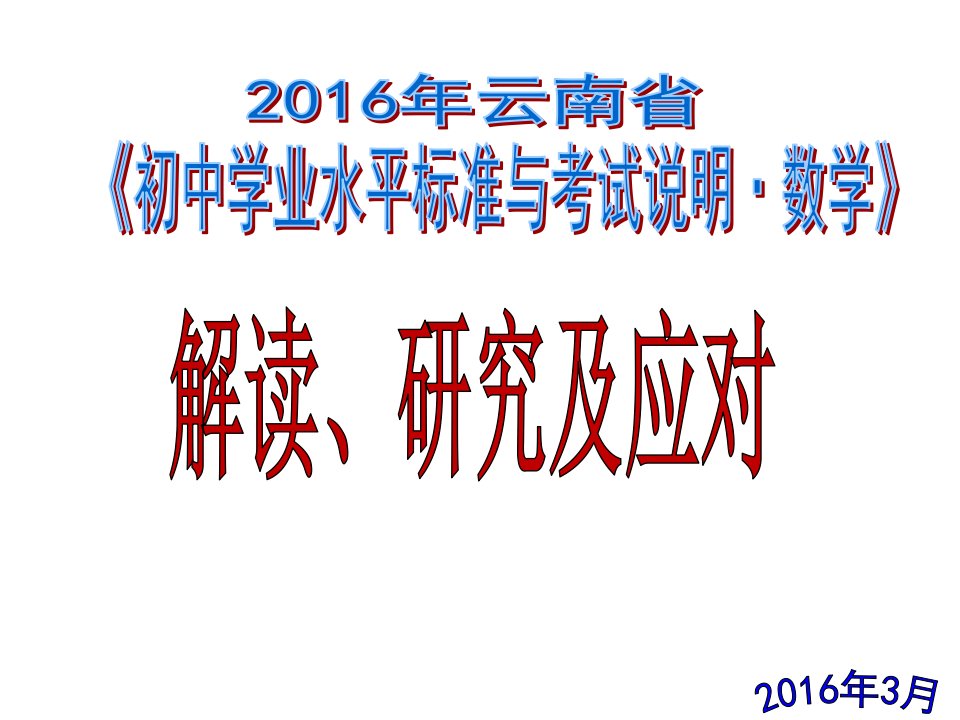 2016年云南省
《初中学业水平标准与考试说明·数学》

解读、研究及应对

2016年3月